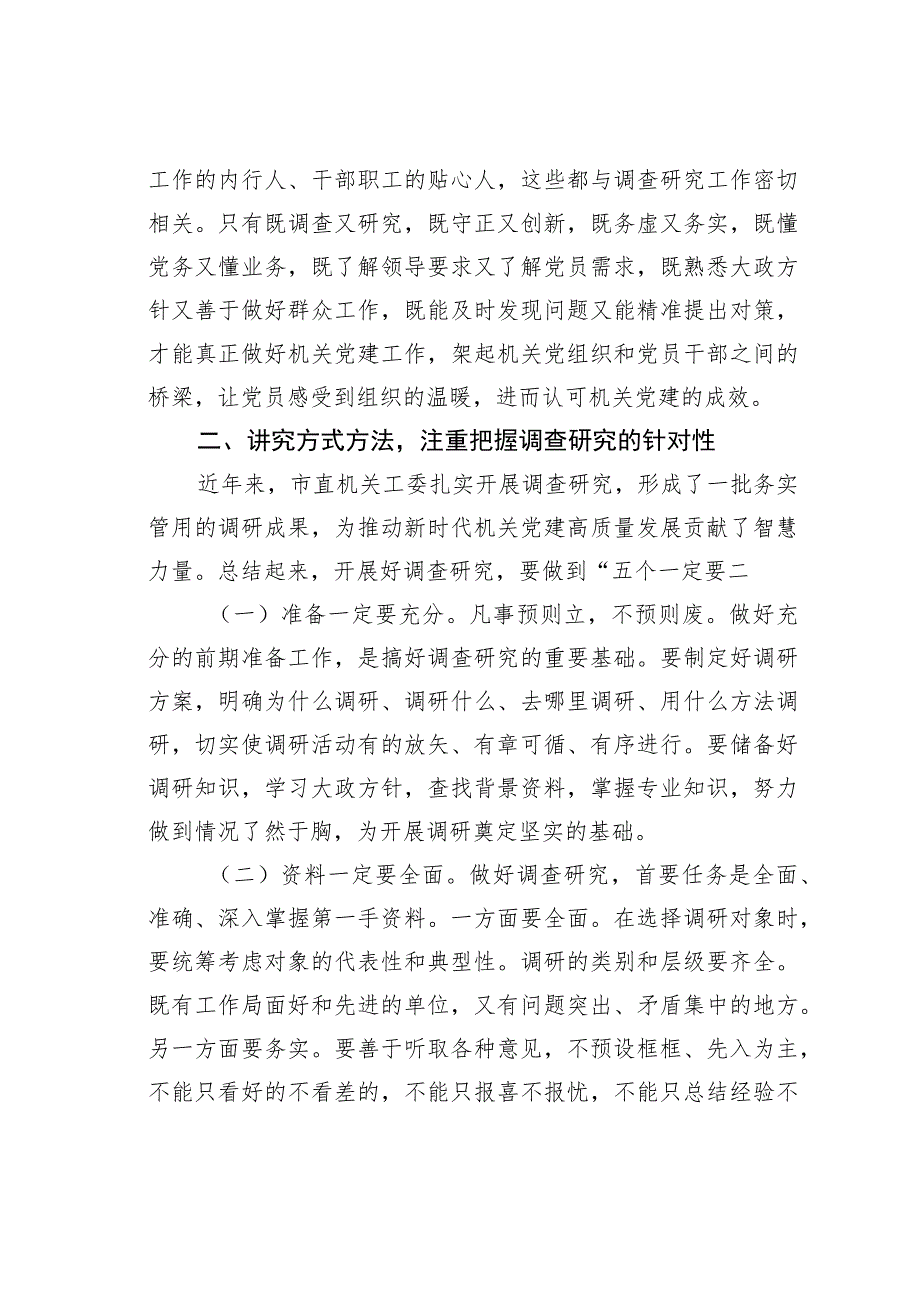 工作的内行人、干部职工的贴心人，这些都与调查研究工作密切相关。只有既调查又研究，既守正又创新，既务虚又务实，既懂党务又懂业务，既了解领导要求又了解党员需求，既熟悉大政方针又善于做好群众工作，既能及时发现问题又能精准提出对策，才能真正做好机关党建工作，架起机关党组织和党员干部之间的桥梁，让党员感受到组织的温暖，进而认可机关党建的成效。

二、讲究方式方法，注重把握调查研究的针对性

近年来，市直机关工委扎实开展调查研究，形成了一批务实管用的调研成果，为推动新时代机关党建高质量发展贡献了智慧力量。总结起来，开展好调查研究，要做到“五个一定要二

（一）准备一定要充分。凡事预则立，不预则废。做好充分的前期准备工作，是搞好调查研究的重要基础。要制定好调研方案，明确为什么调研、调研什么、去哪里调研、用什么方法调研，切实使调研活动有的放矢、有章可循、有序进行。要储备好调研知识，学习大政方针，查找背景资料，掌握专业知识，努力做到情况了然于胸，为开展调研奠定坚实的基础。

（二）资料一定要全面。做好调查研究，首要任务是全面、准确、深入掌握第一手资料。一方面要全面。在选择调研对象时，要统筹考虑对象的代表性和典型性。调研的类别和层级要齐全。既有工作局面好和先进的单位，又有问题突出、矛盾集中的地方。另一方面要务实。要善于听取各种意见，不预设框框、先入为主，不能只看好的不看差的，不能只报喜不报忧，不能只总结经验不